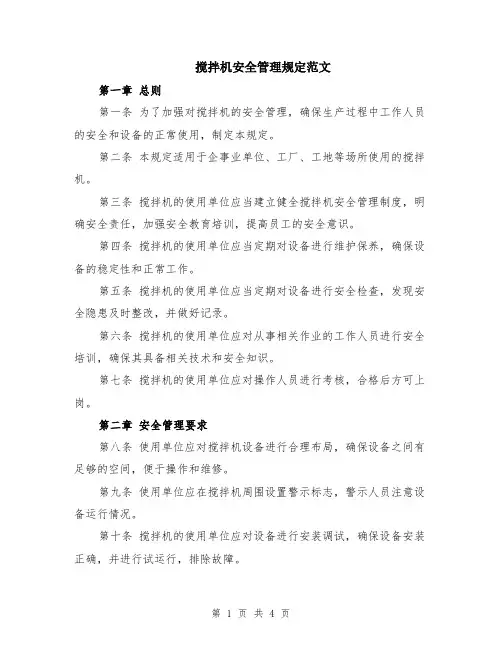 搅拌机安全管理规定范文

第一章 总则

第一条 为了加强对搅拌机的安全管理，确保生产过程中工作人员的安全和设备的正常使用，制定本规定。

第二条 本规定适用于企事业单位、工厂、工地等场所使用的搅拌机。

第三条 搅拌机的使用单位应当建立健全搅拌机安全管理制度，明确安全责任，加强安全教育培训，提高员工的安全意识。

第四条 搅拌机的使用单位应当定期对设备进行维护保养，确保设备的稳定性和正常工作。

第五条 搅拌机的使用单位应当定期对设备进行安全检查，发现安全隐患及时整改，并做好记录。

第六条 搅拌机的使用单位应对从事相关作业的工作人员进行安全培训，确保其具备相关技术和安全知识。

第七条 搅拌机的使用单位应对操作人员进行考核，合格后方可上岗。

第二章 安全管理要求

第八条 使用单位应对搅拌机设备进行合理布局，确保设备之间有足够的空间，便于操作和维修。

第九条 使用单位应在搅拌机周围设置警示标志，警示人员注意设备运行情况。

第十条 搅拌机的使用单位应对设备进行安装调试，确保设备安装正确，并进行试运行，排除故障。

第 1 页 共 4 页